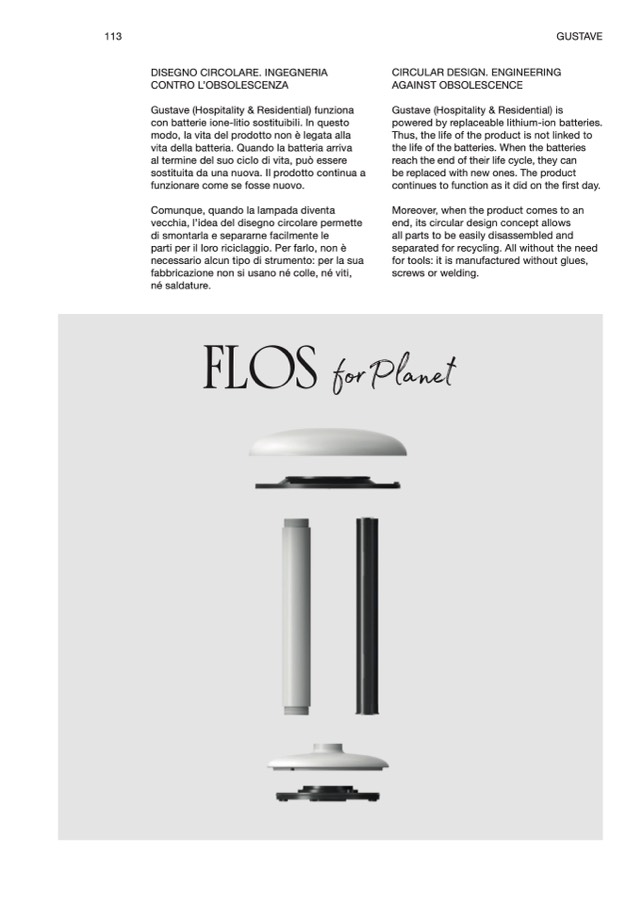 113

GUSTAVE

DISEGNO CIRCOLARE. INGEGNERIA CONTRO L'OBSOLESCENZA

Gustave (Hospitality & Residential) funziona con batterie ione-litio sostituibili. In questo modo, la vita del prodotto non è legata alla vita della batteria. Quando la batteria arriva al termine del suo ciclo di vita, può essere sostituita da una nuova. Il prodotto continua a funzionare come se fosse nuovo.

Comunque, quando la lampada diventa vecchia, l'idea del disegno circolare permette di smontarla e separarne facilmente le parti per il loro riciclaggio. Per farlo, non è necessario alcun tipo di strumento: per la sua fabbricazione non si usano né colle, né viti, né saldature.

CIRCULAR DESIGN. ENGINEERING AGAINST OBSOLESCENCE

Gustave (Hospitality & Residential) is powered by replaceable lithium-ion batteries. Thus, the life of the product is not linked to the life of the batteries. When the batteries reach the end of their life cycle, they can be replaced with new ones. The product continues to function as it did on the first day.

Moreover, when the product comes to an end, its circular design concept allows all parts to be easily disassembled and separated for recycling. All without the need for tools: it is manufactured without glues, screws or welding.

FLOS for Planet